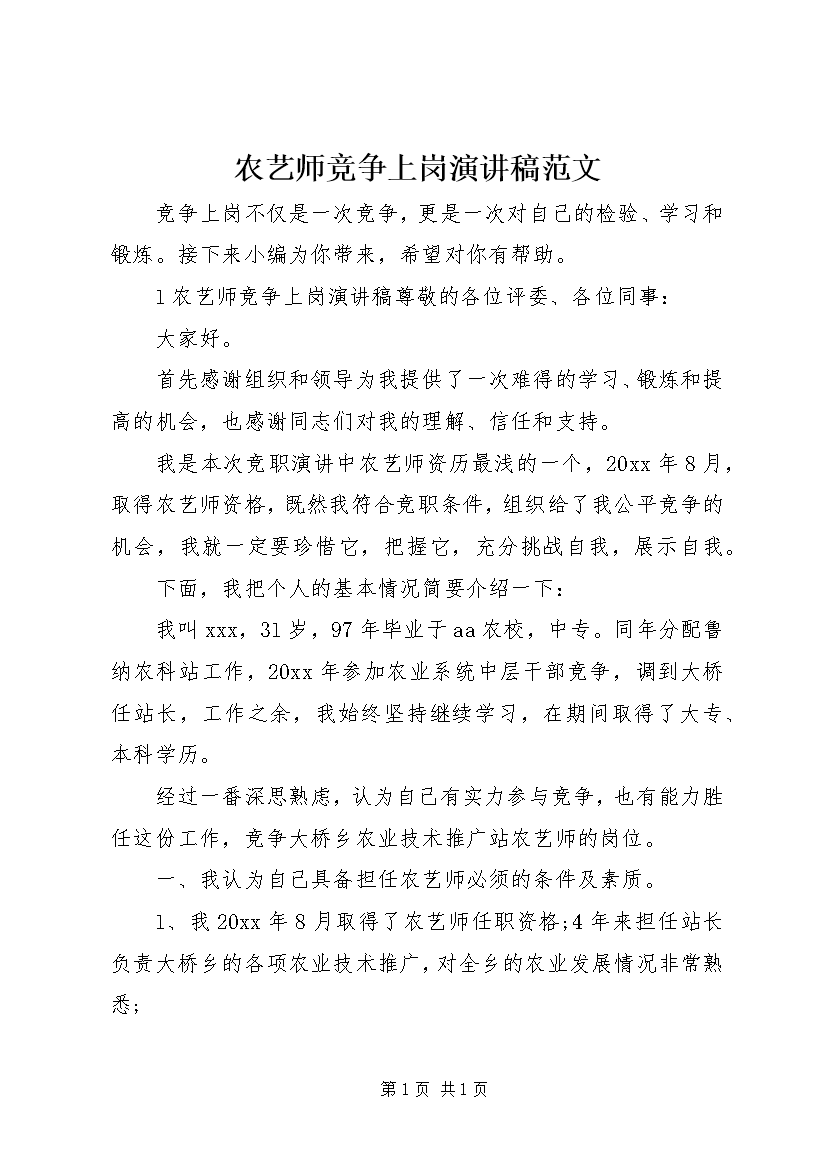 农艺师竞争上岗演讲稿范文

竞争上岗不仅是一次竞争，更是一次对自己的检验、学习和锻炼。接下来小编为你带来，希望对你有帮助。

1农艺师竞争上岗演讲稿尊敬的各位评委、各位同事：

大家好。

首先感谢组织和领导为我提供了一次难得的学习、锻炼和提高的机会，也感谢同志们对我的理解、信任和支持。

我是本次竞职演讲中农艺师资历最浅的一个，20xx年8月，取得农艺师资格，既然我符合竞职条件，组织给了我公平竞争的机会，我就一定要珍惜它，把握它，充分挑战自我，展示自我。

下面，我把个人的基本情况简要介绍一下：

我叫xxx，31岁，97年毕业于aa农校，中专。同年分配鲁纳农科站工作，20xx年参加农业系统中层干部竞争，调到大桥任站长，工作之余，我始终坚持继续学习，在期间取得了大专、本科学历。

经过一番深思熟虑，认为自己有实力参与竞争，也有能力胜任这份工作，竞争大桥乡农业技术推广站农艺师的岗位。

一、我认为自己具备担任农艺师必须的条件及素质。

1、我20xx年8月取得了农艺师任职资格;4年来担任站长负责大桥乡的各项农业技术推广，对全乡的农业发展情况非常熟悉;

第1页 共1页